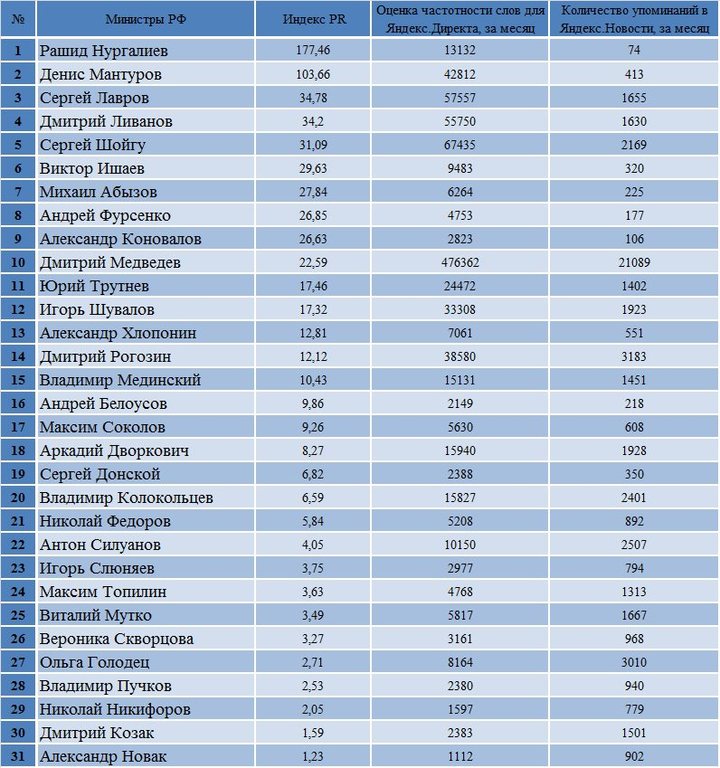 | № | Министры РФ | Индекс PR | Оценка частотности слов для Яндекс.Директа, за месяц | Количество упоминаний в Яндекс.Новости, за месяц |
|---|---|---|---|---|
| 1 | Рашид Нургалиев | 177,46 | 13132 | 74 |
| 2 | Денис Мантуров | 103,66 | 42812 | 413 |
| 3 | Сергей Лавров | 34,78 | 57557 | 1655 |
| 4 | Дмитрий Ливанов | 34,2 | 55750 | 1630 |
| 5 | Сергей Шойгу | 31,09 | 67435 | 2169 |
| 6 | Виктор Ишаев | 29,63 | 9483 | 320 |
| 7 | Михаил Абызов | 27,84 | 6264 | 225 |
| 8 | Андрей Фурсенко | 26,85 | 4753 | 177 |
| 9 | Александр Коновалов | 26,63 | 2823 | 106 |
| 10 | Дмитрий Медведев | 22,59 | 476362 | 21089 |
| 11 | Юрий Трутнев | 17,46 | 24472 | 1402 |
| 12 | Игорь Шувалов | 17,32 | 33308 | 1923 |
| 13 | Александр Хлопонин | 12,81 | 7061 | 551 |
| 14 | Дмитрий Рогозин | 12,12 | 38580 | 3183 |
| 15 | Владимир Мединский | 10,43 | 15131 | 1451 |
| 16 | Андрей Белоусов | 9,86 | 2149 | 218 |
| 17 | Максим Соколов | 9,26 | 5630 | 608 |
| 18 | Аркадий Дворкович | 8,27 | 15940 | 1928 |
| 19 | Сергей Донской | 6,82 | 2388 | 350 |
| 20 | Владимир Колокольцев | 6,59 | 15827 | 2401 |
| 21 | Николай Федоров | 5,84 | 5208 | 892 |
| 22 | Антон Силуанов | 4,05 | 10150 | 2507 |
| 23 | Игорь Слюняев | 3,75 | 2977 | 794 |
| 24 | Максим Топилин | 3,63 | 4768 | 1313 |
| 25 | Виталий Мутко | 3,49 | 5817 | 1667 |
| 26 | Вероника Скворцова | 3,27 | 3161 | 968 |
| 27 | Ольга Голодец | 2,71 | 8164 | 3010 |
| 28 | Владимир Пучков | 2,53 | 2380 | 940 |
| 29 | Николай Никифоров | 2,05 | 1597 | 779 |
| 30 | Дмитрий Козак | 1,59 | 2383 | 1501 |
| 31 | Александр Новак | 1,23 | 1112 | 902 |